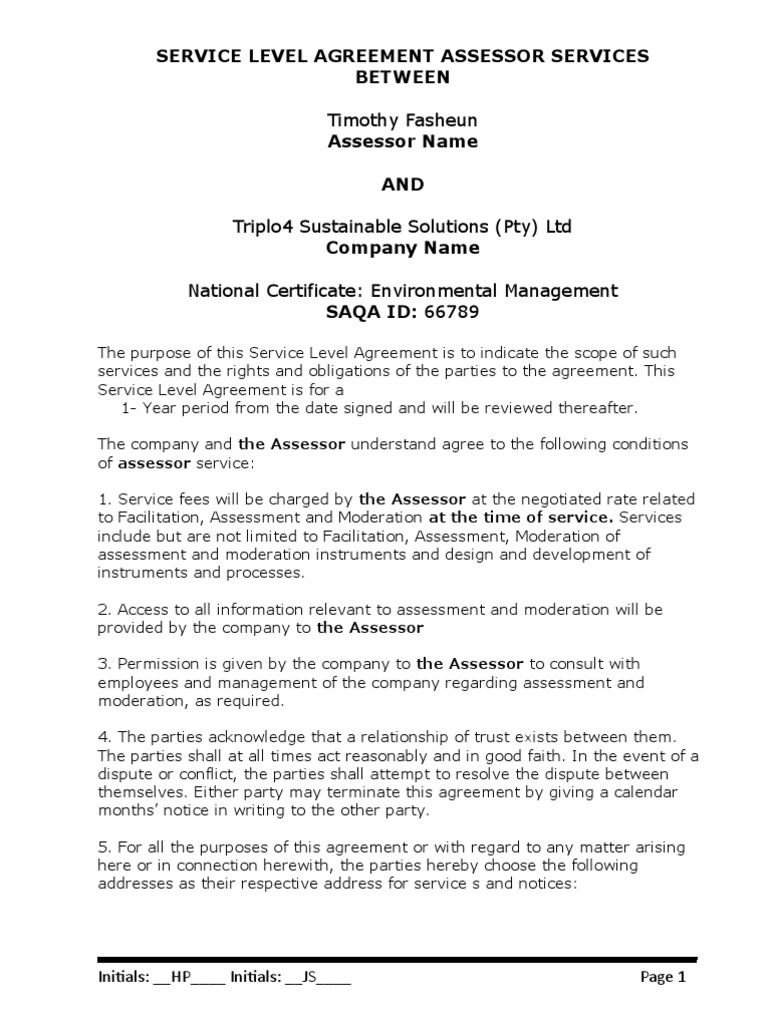 SERVICE LEVEL AGREEMENT ASSESSOR SERVICES BETWEEN

Timothy Fasheun
Assessor Name

AND

Triplo4 Sustainable Solutions (Pty) Ltd
Company Name

National Certificate: Environmental Management
SAQA ID: 66789

The purpose of this Service Level Agreement is to indicate the scope of such services and the rights and obligations of the parties to the agreement. This Service Level Agreement is for a
1- Year period from the date signed and will be reviewed thereafter.

The company and the Assessor understand agree to the following conditions of assessor service:

1. Service fees will be charged by the Assessor at the negotiated rate related to Facilitation, Assessment and Moderation at the time of service. Services include but are not limited to Facilitation, Assessment, Moderation of assessment and moderation instruments and design and development of instruments and processes.

2. Access to all information relevant to assessment and moderation will be provided by the company to the Assessor

3. Permission is given by the company to the Assessor to consult with employees and management of the company regarding assessment and moderation, as required.

4. The parties acknowledge that a relationship of trust exists between them. The parties shall at all times act reasonably and in good faith. In the event of a dispute or conflict, the parties shall attempt to resolve the dispute between themselves. Either party may terminate this agreement by giving a calendar months' notice in writing to the other party.

5. For all the purposes of this agreement or with regard to any matter arising here or in connection herewith, the parties hereby choose the following addresses as their respective address for service s and notices:

Initials: __HP____ Initials: __JS____ Page 1